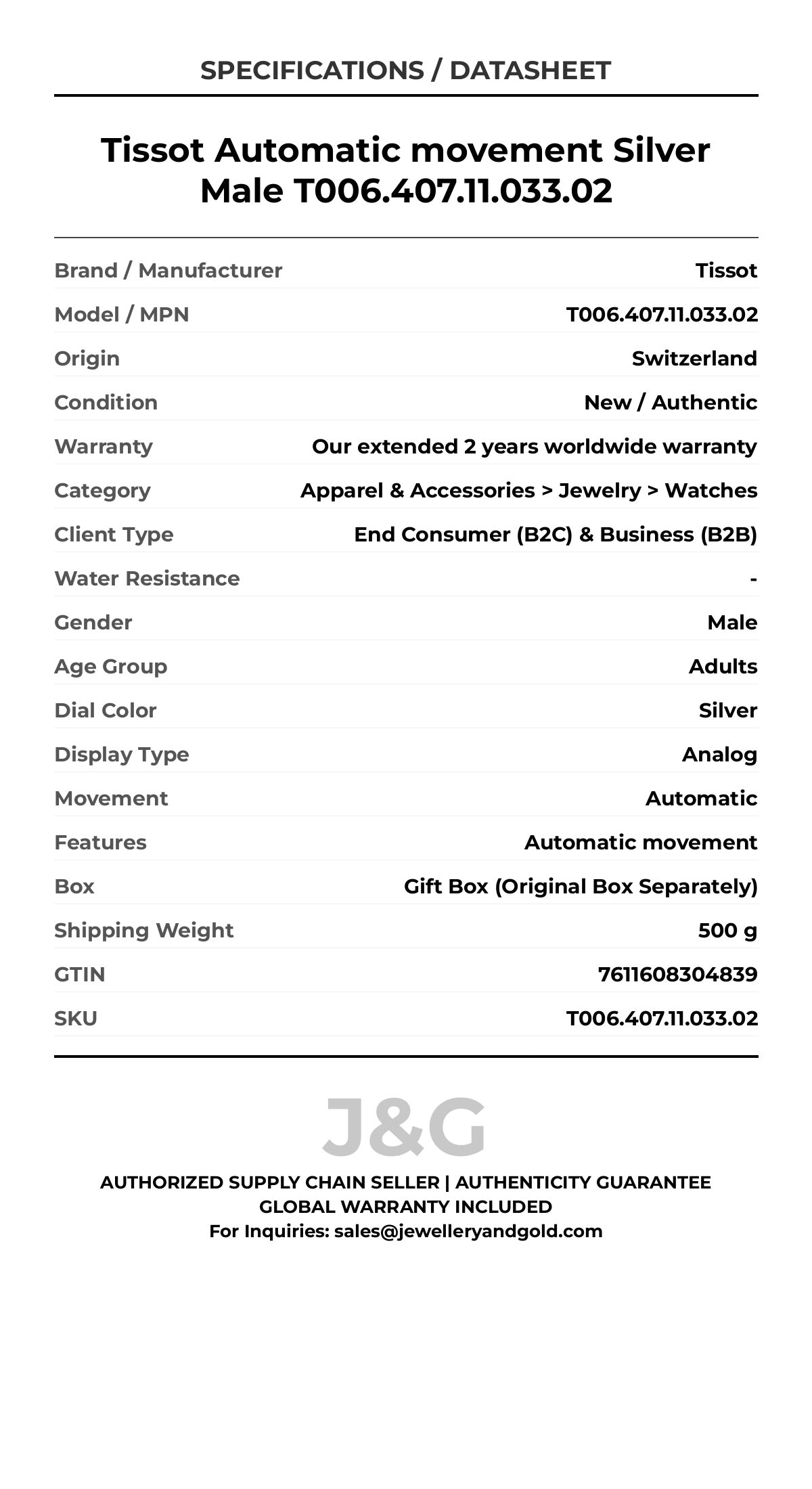 SPECIFICATIONS / DATASHEET

Tissot Automatic movement Silver Male T006.407.11.033.02

| | |
|---|---|
| Brand / Manufacturer | Tissot |
| Model / MPN | T006.407.11.033.02 |
| Origin | Switzerland |
| Condition | New / Authentic |
| Warranty | Our extended 2 years worldwide warranty |
| Category | Apparel & Accessories > Jewelry > Watches |
| Client Type | End Consumer (B2C) & Business (B2B) |
| Water Resistance | - |
| Gender | Male |
| Age Group | Adults |
| Dial Color | Silver |
| Display Type | Analog |
| Movement | Automatic |
| Features | Automatic movement |
| Box | Gift Box (Original Box Separately) |
| Shipping Weight | 500 g |
| GTIN | 7611608304839 |
| SKU | T006.407.11.033.02 |

J&G

AUTHORIZED SUPPLY CHAIN SELLER | AUTHENTICITY GUARANTEE
GLOBAL WARRANTY INCLUDED
For Inquiries: sales@jewelleryandgold.com